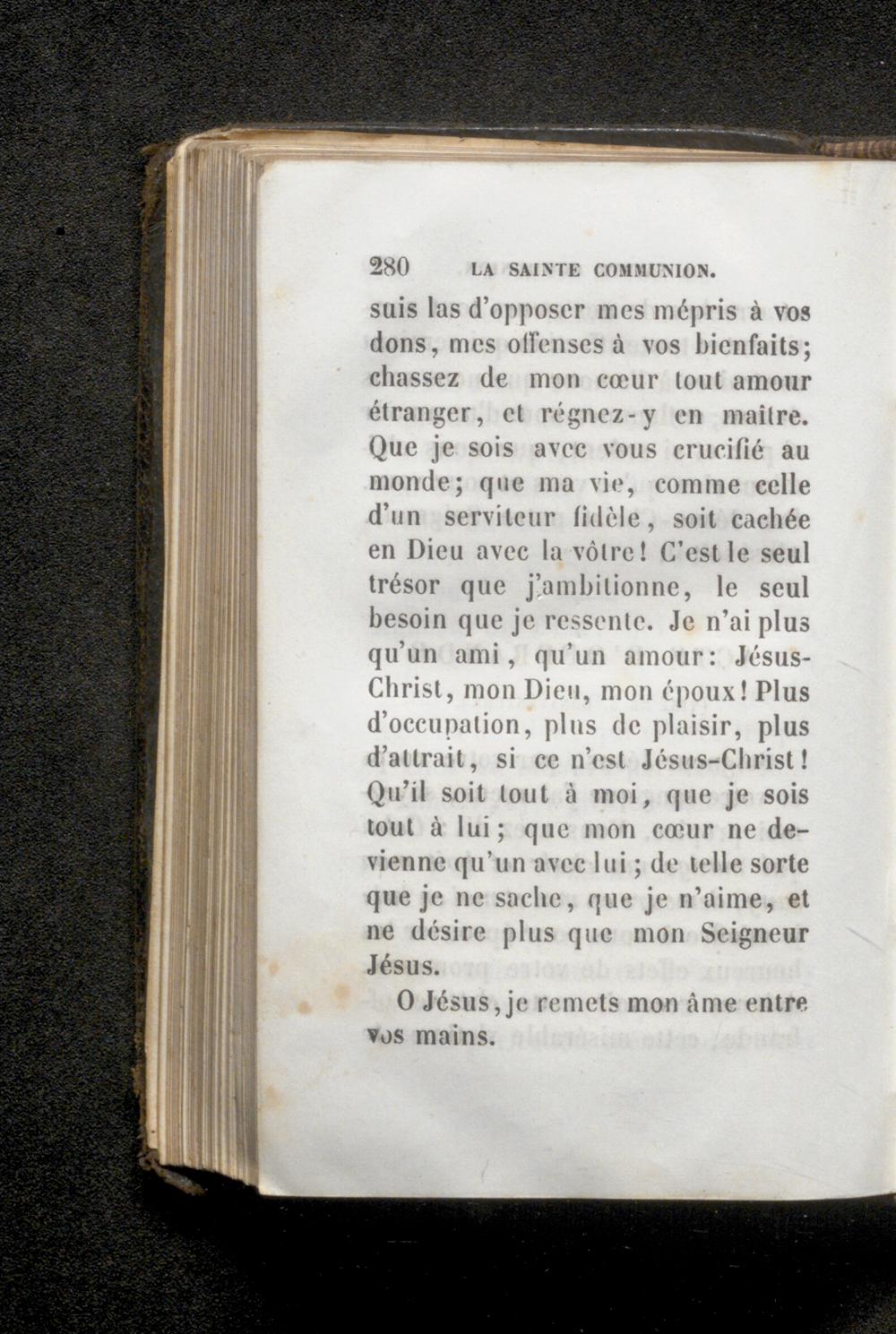 280 LA SAINTE COMMUNION.

suis las d'opposer mes mépris à vos dons, mes offenses à vos bienfaits; chassez de mon cœur tout amour étranger, et régnez-y en maître. Que je sois avec vous crucifié au monde; que ma vie, comme celle d'un serviteur fidèle, soit cachée en Dieu avec la vôtre! C'est le seul trésor que j'ambitionne, le seul besoin que je ressente. Je n'ai plus qu'un ami, qu'un amour: Jésus-Christ, mon Dieu, mon époux! Plus d'occupation, plus de plaisir, plus d'attrait, si ce n'est Jésus-Christ! Qu'il soit tout à moi, que je sois tout à lui; que mon cœur ne devienne qu'un avec lui; de telle sorte que je ne sache, que je n'aime, et ne désire plus que mon Seigneur Jésus.

O Jésus, je remets mon âme entre vos mains.